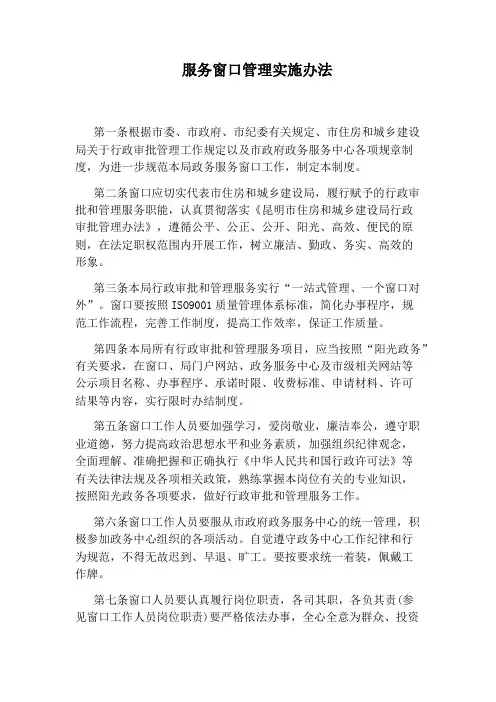 服务窗口管理实施办法

第一条根据市委、市政府、市纪委有关规定、市住房和城乡建设局关于行政审批管理工作规定以及市政府政务服务中心各项规章制度，为进一步规范本局政务服务窗口工作，制定本制度。

第二条窗口应切实代表市住房和城乡建设局，履行赋予的行政审批和管理服务职能，认真贯彻落实《昆明市住房和城乡建设局行政审批管理办法》，遵循公平、公正、公开、阳光、高效、便民的原则，在法定职权范围内开展工作，树立廉洁、勤政、务实、高效的形象。

第三条本局行政审批和管理服务实行“一站式管理、一个窗口对外”。窗口要按照ISO9001质量管理体系标准，简化办事程序，规范工作流程，完善工作制度，提高工作效率，保证工作质量。

第四条本局所有行政审批和管理服务项目，应当按照“阳光政务”有关要求，在窗口、局门户网站、政务服务中心及市级相关网站等公示项目名称、办事程序、承诺时限、收费标准、申请材料、许可结果等内容，实行限时办结制度。

第五条窗口工作人员要加强学习，爱岗敬业，廉洁奉公，遵守职业道德，努力提高政治思想水平和业务素质，加强组织纪律观念，全面理解、准确把握和正确执行《中华人民共和国行政许可法》等有关法律法规及各项相关政策，熟练掌握本岗位有关的专业知识，按照阳光政务各项要求，做好行政审批和管理服务工作。

第六条窗口工作人员要服从市政府政务服务中心的统一管理，积极参加政务中心组织的各项活动。自觉遵守政务中心工作纪律和行为规范，不得无故迟到、早退、旷工。要按要求统一着装，佩戴工作牌。

第七条窗口人员要认真履行岗位职责，各司其职，各负其责(参见窗口工作人员岗位职责)要严格依法办事，全心全意为群众、投资